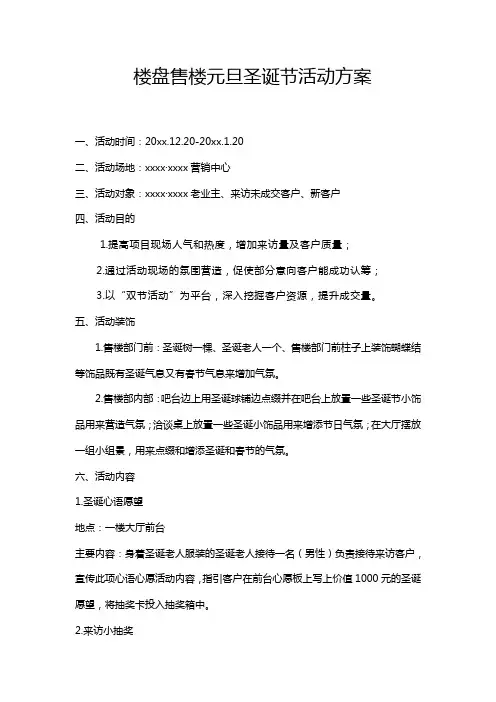 楼盘售楼元旦圣诞节活动方案

一、活动时间：20xx.12.20-20xx.1.20

二、活动场地：xxxx·xxxx 营销中心

三、活动对象：xxxx·xxxx 老业主、来访未成交客户、新客户

四、活动目的

1.提高项目现场人气和热度，增加来访量及客户质量；

2.通过活动现场的氛围营造，促使部分意向客户能成功认筹；

3.以“双节活动”为平台，深入挖掘客户资源，提升成交量。

五、活动装饰

1.售楼部门前：圣诞树一棵、圣诞老人一个、售楼部门前柱子上装饰蝴蝶结等饰品既有圣诞气息又有春节气息来增加气氛。

2.售楼部内部：吧台边上用圣诞球铺边点缀并在吧台上放置一些圣诞节小饰品用来营造气氛；洽谈桌上放置一些圣诞小饰品用来增添节日气氛；在大厅摆放一组小组景，用来点缀和增添圣诞和春节的气氛。

六、活动内容

1.圣诞心语愿望

地点：一楼大厅前台

主要内容：身着圣诞老人服装的圣诞老人接待一名（男性）负责接待来访客户，宣传此项心语心愿活动内容，指引客户在前台心愿板上写上价值 1000 元的圣诞愿望，将抽奖卡投入抽奖箱中。

2.来访小抽奖